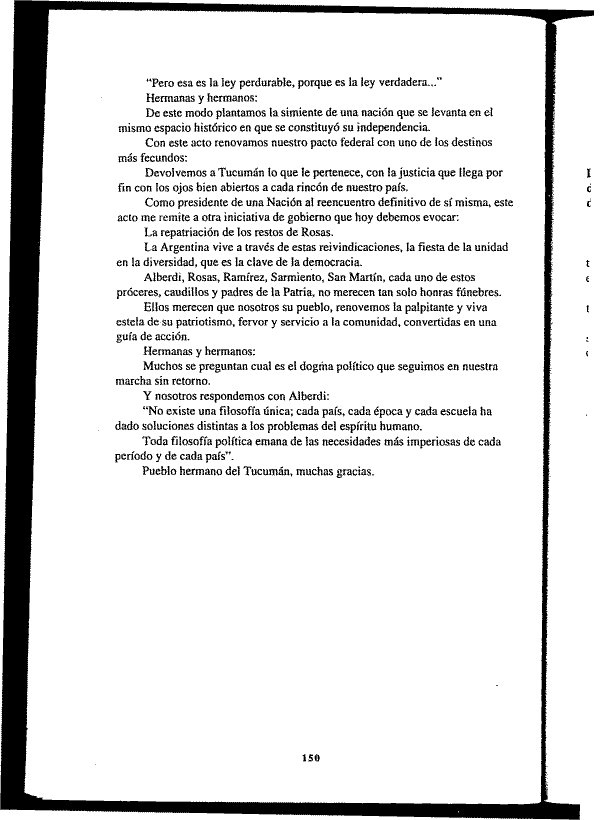 "Pero esa es la ley perdurable, porque es la ley verdadera..."

Hermanas y hermanos:

De este modo plantamos la simiente de una nación que se levanta en el mismo espacio histórico en que se constituyó su independencia.

Con este acto renovamos nuestro pacto federal con uno de los destinos más fecundos:

Devolvemos a Tucumán lo que le pertenece, con la justicia que llega por fin con los ojos bien abiertos a cada rincón de nuestro país.

Como presidente de una Nación al reencuentro definitivo de sí misma, este acto me remite a otra iniciativa de gobierno que hoy debemos evocar:

La repatriación de los restos de Rosas.

La Argentina vive a través de estas reivindicaciones, la fiesta de la unidad en la diversidad, que es la clave de la democracia.

Alberdi, Rosas, Ramírez, Sarmiento, San Martín, cada uno de estos próceres, caudillos y padres de la Patria, no merecen tan solo honras fúnebres.

Ellos merecen que nosotros su pueblo, renovemos la palpitante y viva estela de su patriotismo, fervor y servicio a la comunidad, convertidas en una guía de acción.

Hermanas y hermanos:

Muchos se preguntan cual es el dogma político que seguimos en nuestra marcha sin retorno.

Y nosotros respondemos con Alberdi:

"No existe una filosofía única; cada país, cada época y cada escuela ha dado soluciones distintas a los problemas del espíritu humano.

Toda filosofía política emana de las necesidades más imperiosas de cada período y de cada país".

Pueblo hermano del Tucumán, muchas gracias.

150